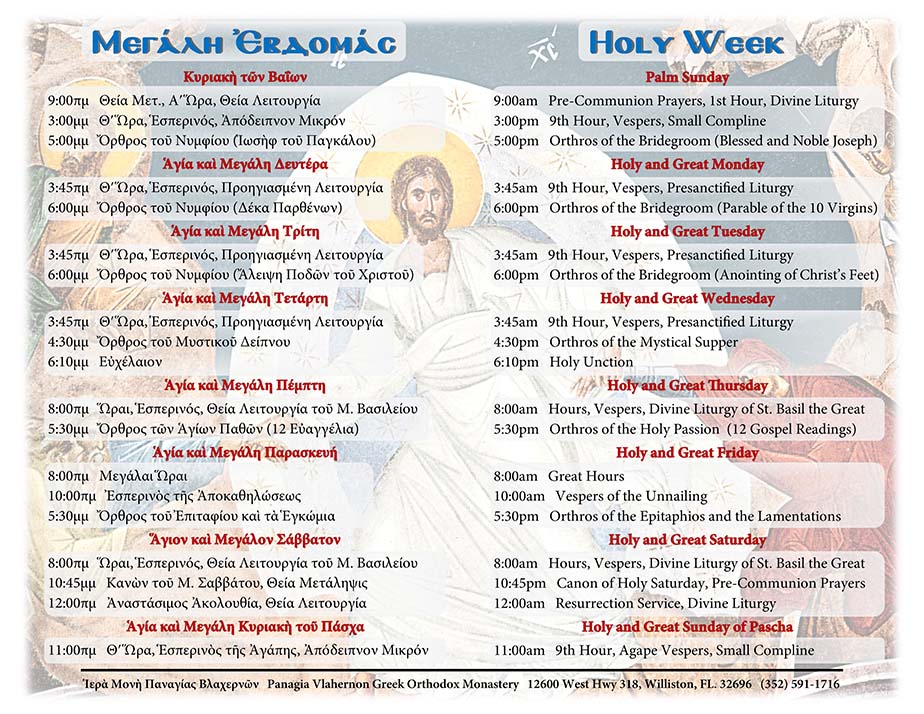 Μεγάλη Ἑβδομάς

Κυριακὴ τῶν Βαΐων
9:00πμ Θεία Μετ., Α´ Ὥρα, Θεία Λειτουργία
3:00μμ Θ´ Ὥρα, Ἑσπερινός, Ἀπόδειπνον Μικρόν
5:00μμ Ὄρθρος τοῦ Νυμφίου (Ἰωσὴφ τοῦ Παγκάλου)

Ἁγία καὶ Μεγάλη Δευτέρα
3:45πμ Θ´ Ὥρα, Ἑσπερινός, Προηγιασμένη Λειτουργία
6:00μμ Ὄρθρος τοῦ Νυμφίου (Δέκα Παρθένων)

Ἁγία καὶ Μεγάλη Τρίτη
3:45πμ Θ´ Ὥρα, Ἑσπερινός, Προηγιασμένη Λειτουργία
6:00μμ Ὄρθρος τοῦ Νυμφίου (Ἄλειψη Ποδῶν τοῦ Χριστοῦ)

Ἁγία καὶ Μεγάλη Τετάρτη
3:45πμ Θ´ Ὥρα, Ἑσπερινός, Προηγιασμένη Λειτουργία
4:30μμ Ὄρθρος τοῦ Μυστικοῦ Δείπνου
6:10μμ Εὐχέλαιον

Ἁγία καὶ Μεγάλη Πέμπτη
8:00πμ Ὧραι, Ἑσπερινός, Θεία Λειτουργία τοῦ Μ. Βασιλείου
5:30μμ Ὄρθρος τῶν Ἁγίων Παθῶν (12 Εὐαγγέλια)

Ἁγία καὶ Μεγάλη Παρασκευή
8:00πμ Μεγάλαι Ὧραι
10:00πμ Ἑσπερινὸς τῆς Ἀποκαθηλώσεως
5:30μμ Ὄρθρος τοῦ Ἐπιταφίου καὶ τὰ Ἐγκώμια

Ἅγιον καὶ Μεγάλον Σάββατον
8:00πμ Ὧραι, Ἑσπερινός, Θεία Λειτουργία τοῦ Μ. Βασιλείου
10:45μμ Κανὼν τοῦ Μ. Σαββάτου, Θεία Μετάληψις
12:00πμ Ἀναστάσιμος Ἀκολουθία, Θεία Λειτουργία

Ἁγία καὶ Μεγάλη Κυριακὴ τοῦ Πάσχα
11:00πμ Θ´ Ὥρα, Ἑσπερινὸς τῆς Ἀγάπης, Ἀπόδειπνον Μικρόν

Holy Week

Palm Sunday
9:00am Pre-Communion Prayers, 1st Hour, Divine Liturgy
3:00pm 9th Hour, Vespers, Small Compline
5:00pm Orthros of the Bridegroom (Blessed and Noble Joseph)

Holy and Great Monday
3:45am 9th Hour, Vespers, Presanctified Liturgy
6:00pm Orthros of the Bridegroom (Parable of the 10 Virgins)

Holy and Great Tuesday
3:45am 9th Hour, Vespers, Presanctified Liturgy
6:00pm Orthros of the Bridegroom (Anointing of Christ's Feet)

Holy and Great Wednesday
3:45am 9th Hour, Vespers, Presanctified Liturgy
4:30pm Orthros of the Mystical Supper
6:10pm Holy Unction

Holy and Great Thursday
8:00am Hours, Vespers, Divine Liturgy of St. Basil the Great
5:30pm Orthros of the Holy Passion (12 Gospel Readings)

Holy and Great Friday
8:00am Great Hours
10:00am Vespers of the Unnailing
5:30pm Orthros of the Epitaphios and the Lamentations

Holy and Great Saturday
8:00am Hours, Vespers, Divine Liturgy of St. Basil the Great
10:45pm Canon of Holy Saturday, Pre-Communion Prayers
12:00am Resurrection Service, Divine Liturgy

Holy and Great Sunday of Pascha
11:00am 9th Hour, Agape Vespers, Small Compline

Ἱερὰ Μονὴ Παναγίας Βλαχερνῶν Panagia Vlahernon Greek Orthodox Monastery 12600 West Hwy 318, Williston, FL. 32696 (352) 591-1716